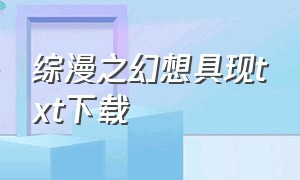 综漫之幻想具现txt下载